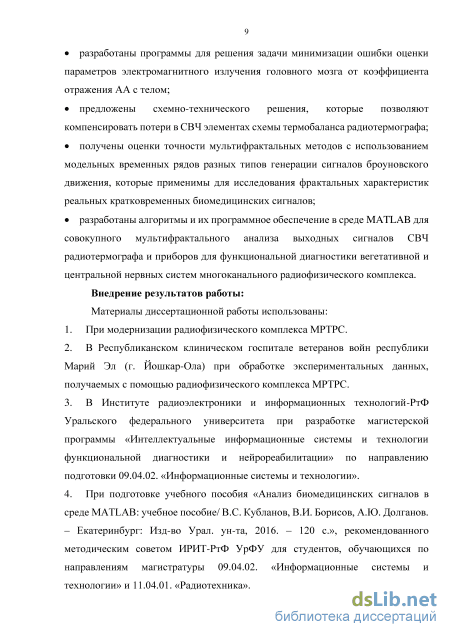 9

• разработаны программы для решения задачи минимизации ошибки оценки параметров электромагнитного излучения головного мозга от коэффициента отражения АА с телом;

• предложены схемно-технического решения, которые позволяют компенсировать потери в СВЧ элементах схемы термобаланса радиотермографа;

• получены оценки точности мультифрактальных методов с использованием модельных временных рядов разных типов генерации сигналов броуновского движения, которые применимы для исследования фрактальных характеристик реальных кратковременных биомедицинских сигналов;

• разработаны алгоритмы и их программное обеспечение в среде MATLAB для совокупного мультифрактального анализа выходных сигналов СВЧ радиотермографа и приборов для функциональной диагностики вегетативной и центральной нервных систем многоканального радиофизического комплекса.

Внедрение результатов работы:

Материалы диссертационной работы использованы:

1. При модернизации радиофизического комплекса МРТРС.

2. В Республиканском клиническом госпитале ветеранов войн республики Марий Эл (г. Йошкар-Ола) при обработке экспериментальных данных, получаемых с помощью радиофизического комплекса МРТРС.

3. В Институте радиоэлектроники и информационных технологий-РтФ Уральского федерального университета при разработке магистерской программы «Интеллектуальные информационные системы и технологии функциональной диагностики и нейрореабилитации» по направлению подготовки 09.04.02. «Информационные системы и технологии».

4. При подготовке учебного пособия «Анализ биомедицинских сигналов в среде MATLAB: учебное пособие/ В.С. Кубланов, В.И. Борисов, А.Ю. Долганов. – Екатеринбург: Изд-во Урал. ун-та, 2016. – 120 с.», рекомендованного методическим советом ИРИТ-РтФ УрФУ для студентов, обучающихся по направлениям магистратуры 09.04.02. «Информационные системы и технологии» и 11.04.01. «Радиотехника».

dsLib.net
библиотека диссертаций